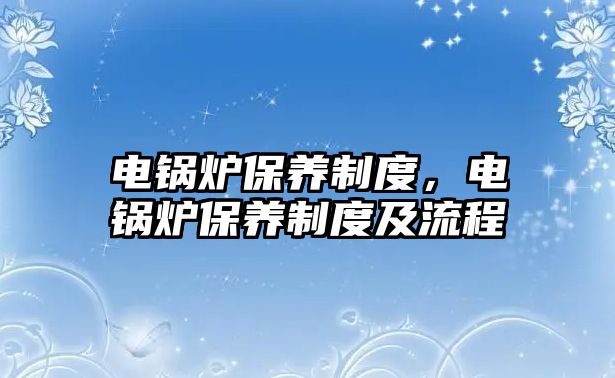 电锅炉保养制度，电锅炉保养制度及流程